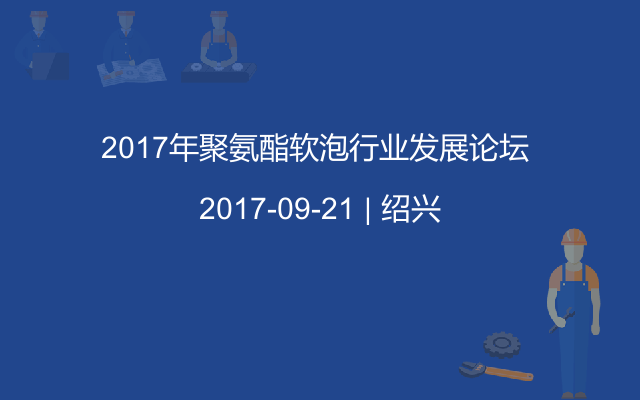 2017年聚氨酯软泡行业发展论坛

2017-09-21 | 绍兴